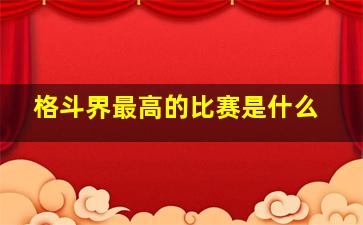 格斗界最高的比赛是什么